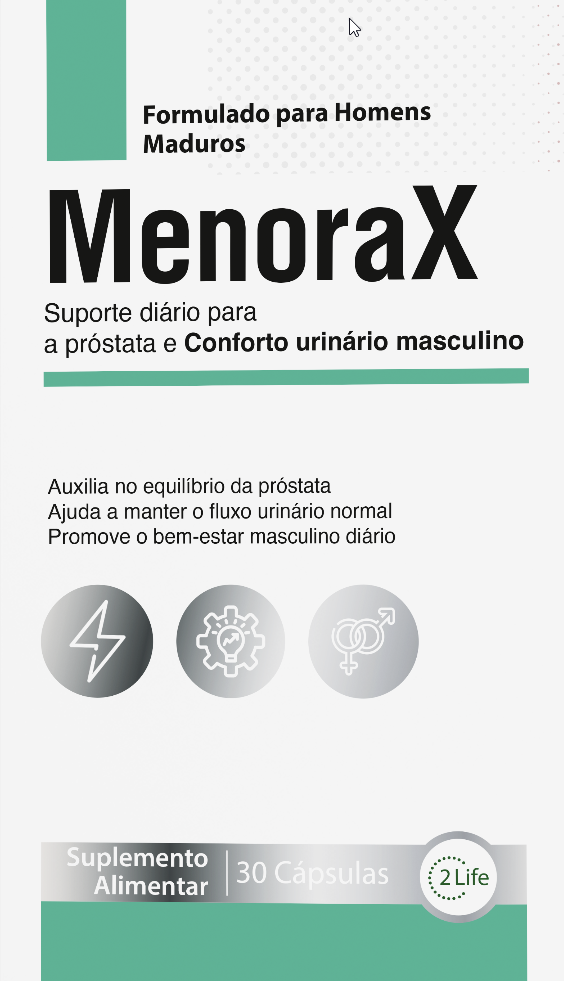 Formulado para Homens Maduros

MenoraX

Suporte diário para a próstata e Conforto urinário masculino

Auxilia no equilíbrio da próstata
Ajuda a manter o fluxo urinário normal
Promove o bem-estar masculino diário

Suplemento Alimentar
30 Cápsulas
2 Life